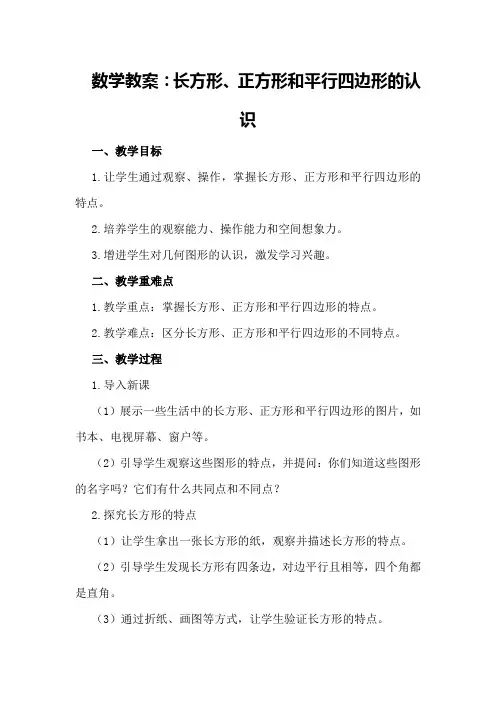 数学教案：长方形、正方形和平行四边形的认识

一、教学目标

1.让学生通过观察、操作，掌握长方形、正方形和平行四边形的特点。

2.培养学生的观察能力、操作能力和空间想象力。

3.增进学生对几何图形的认识，激发学习兴趣。

二、教学重难点

1.教学重点：掌握长方形、正方形和平行四边形的特点。

2.教学难点：区分长方形、正方形和平行四边形的不同特点。

三、教学过程

1.导入新课

（1）展示一些生活中的长方形、正方形和平行四边形的图片，如书本、电视屏幕、窗户等。

（2）引导学生观察这些图形的特点，并提问：你们知道这些图形的名字吗？它们有什么共同点和不同点？

2.探究长方形的特点

（1）让学生拿出一张长方形的纸，观察并描述长方形的特点。

（2）引导学生发现长方形有四条边，对边平行且相等，四个角都是直角。

（3）通过折纸、画图等方式，让学生验证长方形的特点。